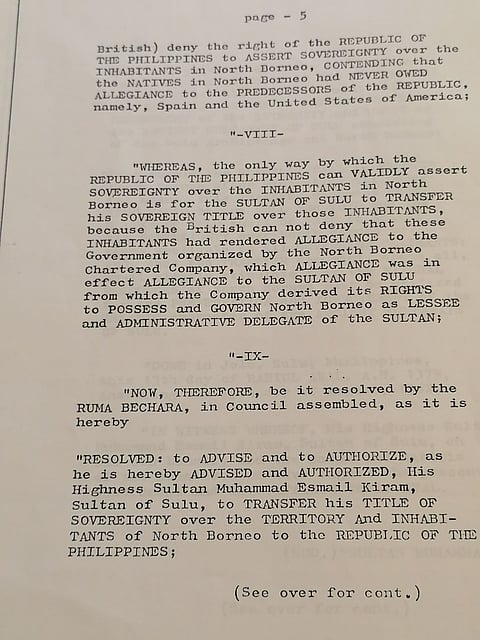 page - 5

British) deny the right of the REPUBLIC OF THE PHILIPPINES to ASSERT SOVEREIGNTY over the INHABITANTS in North Borneo, CONTENDING that the NATIVES in North Borneo had NEVER OWED ALLEGIANCE to the PREDECESSORS of the REPUBLIC, namely, Spain and the United States of America;

"-VIII-

"WHEREAS, the only way by which the REPUBLIC OF THE PHILIPPINES can VALIDLY assert SOVEREIGNTY over the INHABITANTS in North Borneo is for the SULTAN OF SULU to TRANSFER his SOVEREIGN TITLE over those INHABITANTS, because the British can not deny that these INHABITANTS had rendered ALLEGIANCE to the Government organized by the North Borneo Chartered Company, which ALLEGIANCE was in effect ALLEGIANCE to the SULTAN OF SULU from which the Company derived its RIGHTS to POSSESS and GOVERN North Borneo as LESSEE and ADMINISTRATIVE DELEGATE of the SULTAN;

"-IX-

"NOW, THEREFORE, be it resolved by the RUMA BECHARA, in Council assembled, as it is hereby

"RESOLVED: to ADVISE and to AUTHORIZE, as he is hereby ADVISED and AUTHORIZED, His Highness Sultan Muhammad Esmail Kiram, Sultan of Sulu, to TRANSFER his TITLE OF SOVEREIGNTY over the TERRITORY And INHABITANTS of North Borneo to the REPUBLIC OF THE PHILIPPINES;

(See over for cont.)